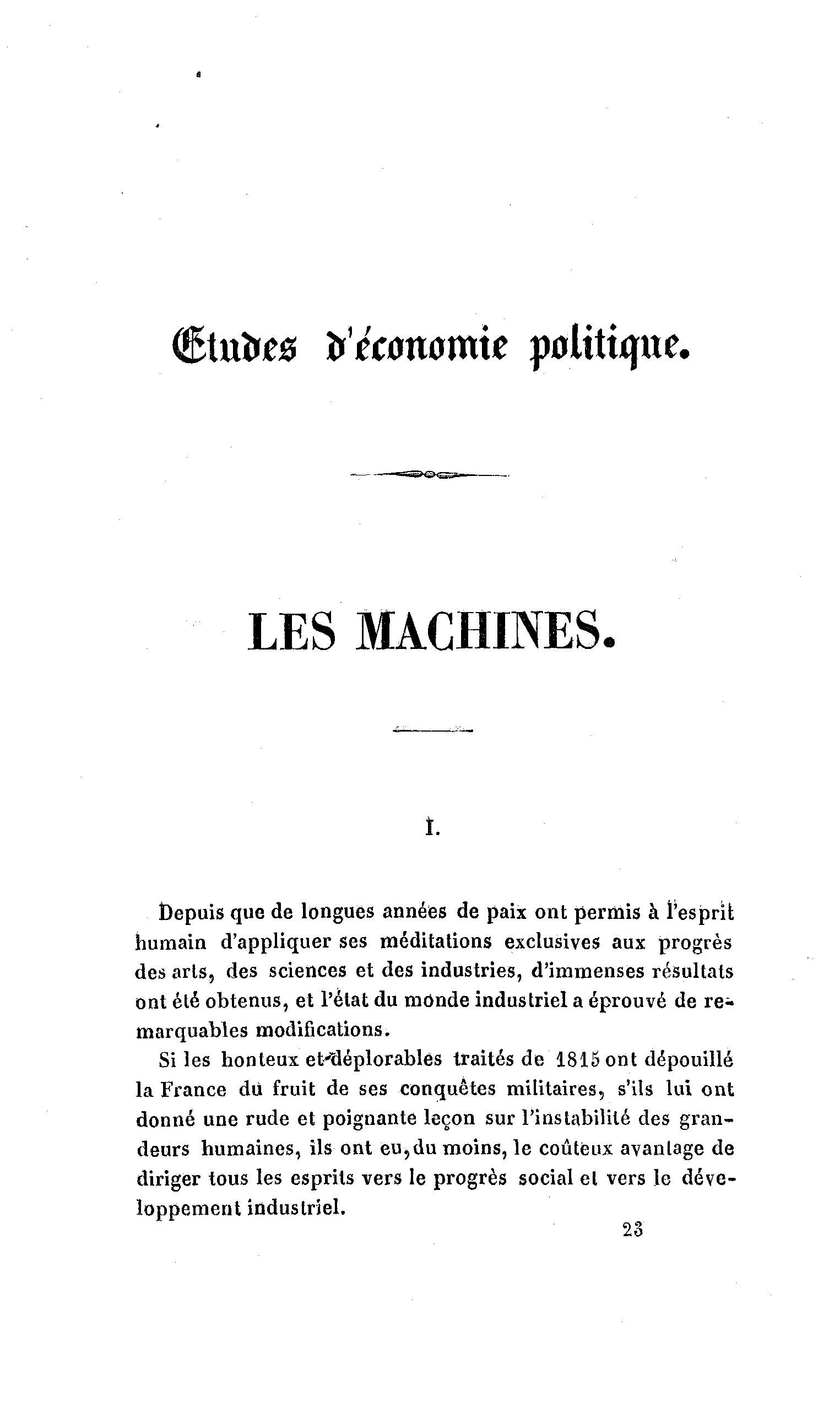 Etudes d'économie politique.

LES MACHINES.

I.

Depuis que de longues années de paix ont permis à l'esprit humain d'appliquer ses méditations exclusives aux progrès des arts, des sciences et des industries, d'immenses résultats ont été obtenus, et l'état du monde industriel a éprouvé de remarquables modifications.

Si les honteux et déplorables traités de 1815 ont dépouillé la France du fruit de ses conquêtes militaires, s'ils lui ont donné une rude et poignante leçon sur l'instabilité des grandeurs humaines, ils ont eu, du moins, le coûteux avantage de diriger tous les esprits vers le progrès social et vers le développement industriel.

23